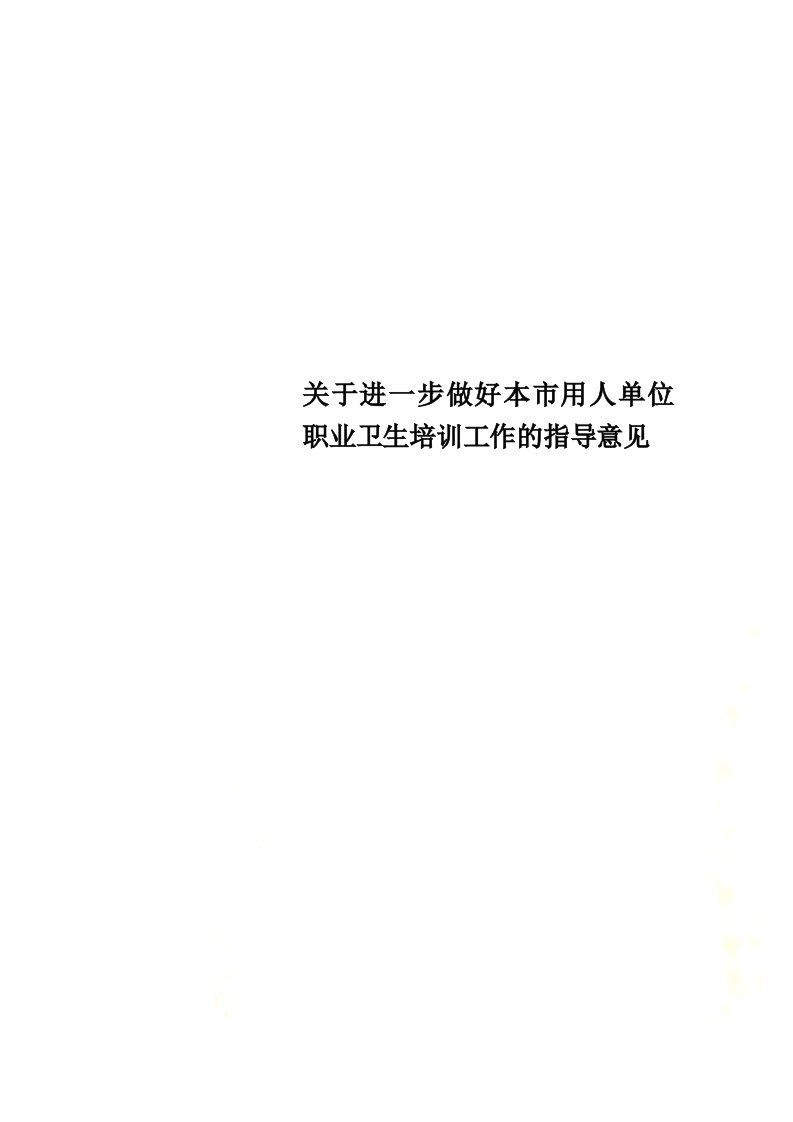 关于进一步做好本市用人单位职业卫生培训工作的指导意见